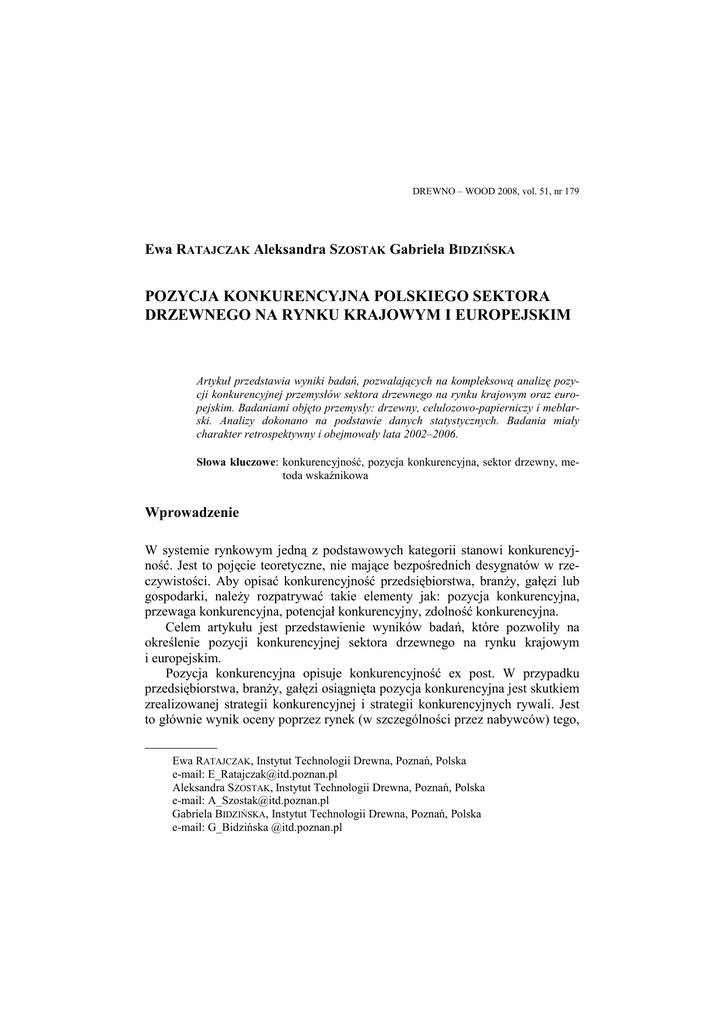 DREWNO – WOOD 2008, vol. 51, nr 179

Ewa RATAJCZAK Aleksandra SZOSTAK Gabriela BIDZIŃSKA

POZYCJA KONKURENCYJNA POLSKIEGO SEKTORA DRZEWNEGO NA RYNKU KRAJOWYM I EUROPEJSKIM

Artykuł przedstawia wyniki badań, pozwalających na kompleksową analizę pozycji konkurencyjnej przemysłów sektora drzewnego na rynku krajowym oraz europejskim. Badaniami objęto przemysły: drzewny, celulozowo-papierniczy i meblarski. Analizy dokonano na podstawie danych statystycznych. Badania miały charakter retrospektywny i obejmowały lata 2002–2006.

Słowa kluczowe: konkurencyjność, pozycja konkurencyjna, sektor drzewny, metoda wskaźnikowa

Wprowadzenie

W systemie rynkowym jedną z podstawowych kategorii stanowi konkurencyjność. Jest to pojęcie teoretyczne, nie mające bezpośrednich desygnatów w rzeczywistości. Aby opisać konkurencyjność przedsiębiorstwa, branży, gałęzi lub gospodarki, należy rozpatrywać takie elementy jak: pozycja konkurencyjna, przewaga konkurencyjna, potencjał konkurencyjny, zdolność konkurencyjna.

Celem artykułu jest przedstawienie wyników badań, które pozwoliły na określenie pozycji konkurencyjnej sektora drzewnego na rynku krajowym i europejskim.

Pozycja konkurencyjna opisuje konkurencyjność ex post. W przypadku przedsiębiorstwa, branży, gałęzi osiągnięta pozycja konkurencyjna jest skutkiem zrealizowanej strategii konkurencyjnej i strategii konkurencyjnych rywali. Jest to głównie wynik oceny poprzez rynek (w szczególności przez nabywców) tego,

Ewa RATAJCZAK, Instytut Technologii Drewna, Poznań, Polska
e-mail: E_Ratajczak@itd.poznan.pl
Aleksandra SZOSTAK, Instytut Technologii Drewna, Poznań, Polska
e-mail: A_Szostak@itd.poznan.pl
Gabriela BIDZIŃSKA, Instytut Technologii Drewna, Poznań, Polska
e-mail: G_Bidzińska @itd.poznan.pl